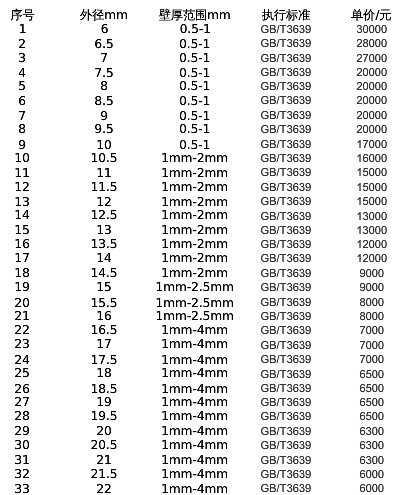 | 序号 | 外径mm | 壁厚范围mm | 执行标准 | 单价/元 |
|---|---|---|---|---|
| 1 | 6 | 0.5-1 | GB/T3639 | 30000 |
| 2 | 6.5 | 0.5-1 | GB/T3639 | 28000 |
| 3 | 7 | 0.5-1 | GB/T3639 | 27000 |
| 4 | 7.5 | 0.5-1 | GB/T3639 | 20000 |
| 5 | 8 | 0.5-1 | GB/T3639 | 20000 |
| 6 | 8.5 | 0.5-1 | GB/T3639 | 20000 |
| 7 | 9 | 0.5-1 | GB/T3639 | 20000 |
| 8 | 9.5 | 0.5-1 | GB/T3639 | 20000 |
| 9 | 10 | 0.5-1 | GB/T3639 | 17000 |
| 10 | 10.5 | 1mm-2mm | GB/T3639 | 16000 |
| 11 | 11 | 1mm-2mm | GB/T3639 | 15000 |
| 12 | 11.5 | 1mm-2mm | GB/T3639 | 15000 |
| 13 | 12 | 1mm-2mm | GB/T3639 | 15000 |
| 14 | 12.5 | 1mm-2mm | GB/T3639 | 13000 |
| 15 | 13 | 1mm-2mm | GB/T3639 | 13000 |
| 16 | 13.5 | 1mm-2mm | GB/T3639 | 12000 |
| 17 | 14 | 1mm-2mm | GB/T3639 | 12000 |
| 18 | 14.5 | 1mm-2mm | GB/T3639 | 9000 |
| 19 | 15 | 1mm-2.5mm | GB/T3639 | 9000 |
| 20 | 15.5 | 1mm-2.5mm | GB/T3639 | 8000 |
| 21 | 16 | 1mm-2.5mm | GB/T3639 | 8000 |
| 22 | 16.5 | 1mm-4mm | GB/T3639 | 7000 |
| 23 | 17 | 1mm-4mm | GB/T3639 | 7000 |
| 24 | 17.5 | 1mm-4mm | GB/T3639 | 7000 |
| 25 | 18 | 1mm-4mm | GB/T3639 | 6500 |
| 26 | 18.5 | 1mm-4mm | GB/T3639 | 6500 |
| 27 | 19 | 1mm-4mm | GB/T3639 | 6500 |
| 28 | 19.5 | 1mm-4mm | GB/T3639 | 6500 |
| 29 | 20 | 1mm-4mm | GB/T3639 | 6300 |
| 30 | 20.5 | 1mm-4mm | GB/T3639 | 6300 |
| 31 | 21 | 1mm-4mm | GB/T3639 | 6300 |
| 32 | 21.5 | 1mm-4mm | GB/T3639 | 6000 |
| 33 | 22 | 1mm-4mm | GB/T3639 | 6000 |